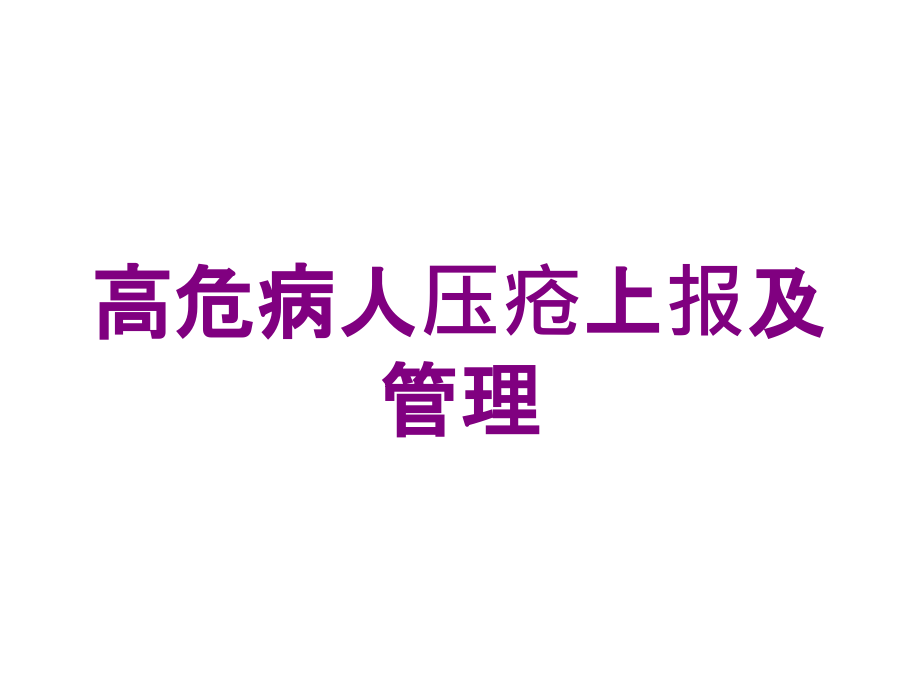 高危病人压疮上报及管理